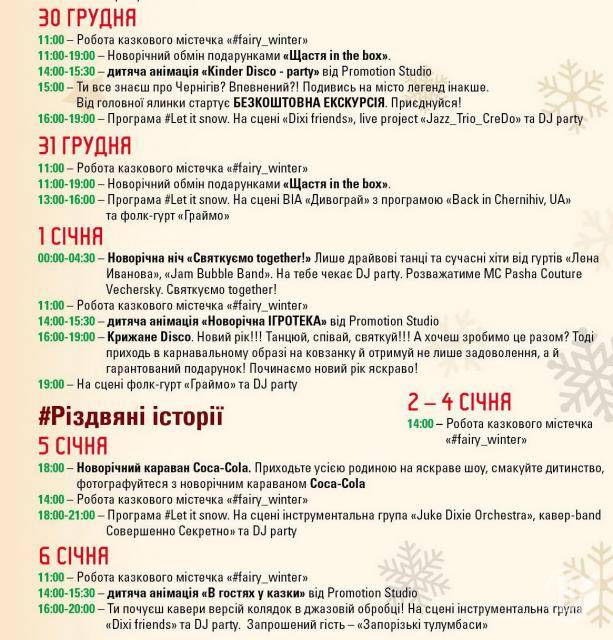 30 ГРУДНЯ
11:00 – Робота казкового містечка «#fairy_winter»
11:00-19:00 – Новорічний обмін подарунками «Щастя in the box».
14:00-15:30 – дитяча анімація «Kinder Disco - party» від Promotion Studio
15:00 – Ти все знаєш про Чернігів? Впевнений?! Подивись на місто легенд інакше. Від головної ялинки стартує БЕЗКОШТОВНА ЕКСКУРСІЯ. Приєднуйся!
16:00-19:00 – Програма #Let it snow. На сцені «Dixi friends», live project «Jazz_Trio_CreDo» та DJ party

31 ГРУДНЯ
11:00 – Робота казкового містечка «#fairy_winter»
11:00-19:00 – Новорічний обмін подарунками «Щастя in the box».
13:00-16:00 – Програма #Let it snow. На сцені ВІА «Дивограй» з програмою «Back in Chernihiv, UA» та фолк-гурт «Граймо»

1 СІЧНЯ
00:00-04:30 – Новорічна ніч «Святкуємо together!» Лише драйвові танці та сучасні хіти від гуртів «Лена Иванова», «Jam Bubble Band». На тебе чекає DJ party. Розважатиме MC Pasha Couture Vechersky. Святкуємо together!
11:00 – Робота казкового містечка «#fairy_winter»
14:00-15:30 – дитяча анімація «Новорічна ІГРОТЕКА» від Promotion Studio
16:00-19:00 – Крижане Disco. Новий рік!!! Танцюй, співай, святкуй!!! А хочеш зробимо це разом? Тоді приходь в карнавальному образі на ковзанку й отримуй не лише задоволення, а й гарантований подарунок! Починаємо новий рік яскраво!
19:00 – На сцені фолк-гурт «Граймо» та DJ party

2 – 4 СІЧНЯ
14:00 – Робота казкового містечка «#fairy_winter»

#Різдвяні історії
5 СІЧНЯ
18:00 – Новорічний караван Coca-Cola. Приходьте усією родиною на яскраве шоу, смакуйте дитинство, фотографуйтеся з новорічним караваном Coca-Cola
14:00 – Робота казкового містечка «#fairy_winter»
18:00-21:00 – Програма #Let it snow. На сцені інструментальна група «Juke Dixie Orchestra», кавер-band Совершенно Секретно» та DJ party

6 СІЧНЯ
11:00 – Робота казкового містечка «#fairy_winter»
14:00-15:30 – дитяча анімація «В гостях у казки» від Promotion Studio
16:00-20:00 – Ти почуєш кавери версій колядок в джазовій обробці! На сцені інструментальна група «Dixi friends» та DJ party. Запрошений гість – «Запорізькі тулумбаси»